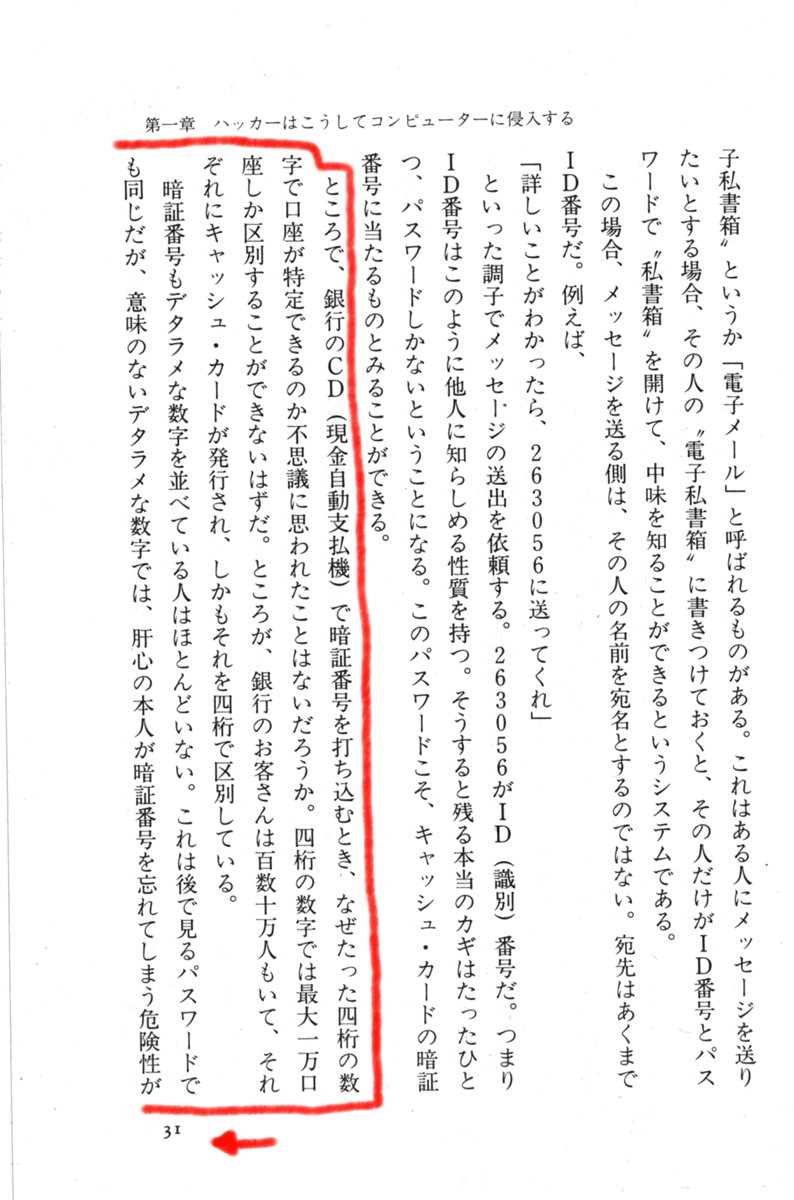 第一章　ハッカーはこうしてコンピューターに侵入する

子私書箱〟というか「電子メール」と呼ばれるものがある。これはある人にメッセージを送りたいとする場合、その人の〝電子私書箱〟に書きつけておくと、その人だけがID番号とパスワードで〝私書箱〟を開けて、中味を知ることができるというシステムである。

この場合、メッセージを送る側は、その人の名前を宛名とするのではない。宛先はあくまでID番号だ。例えば、

「詳しいことがわかったら、263056に送ってくれ」

といった調子でメッセージの送出を依頼する。263056がID（識別）番号だ。つまりID番号はこのように他人に知らしめる性質を持つ。そうすると残る本当のカギはたったひとつ、パスワードしかないということになる。このパスワードこそ、キャッシュ・カードの暗証番号に当たるものとみることができる。

ところで、銀行のCD（現金自動支払機）で暗証番号を打ち込むとき、なぜたった四桁の数字で口座が特定できるのか不思議に思われたことはないだろうか。四桁の数字では最大一万口座しか区別することができないはずだ。ところが、銀行のお客さんは百数十万人もいて、それぞれにキャッシュ・カードが発行され、しかもそれを四桁で区別している。

暗証番号もデタラメな数字を並べている人はほとんどいない。これは後で見るパスワードでも同じだが、意味のないデタラメな数字では、肝心の本人が暗証番号を忘れてしまう危険性が

31